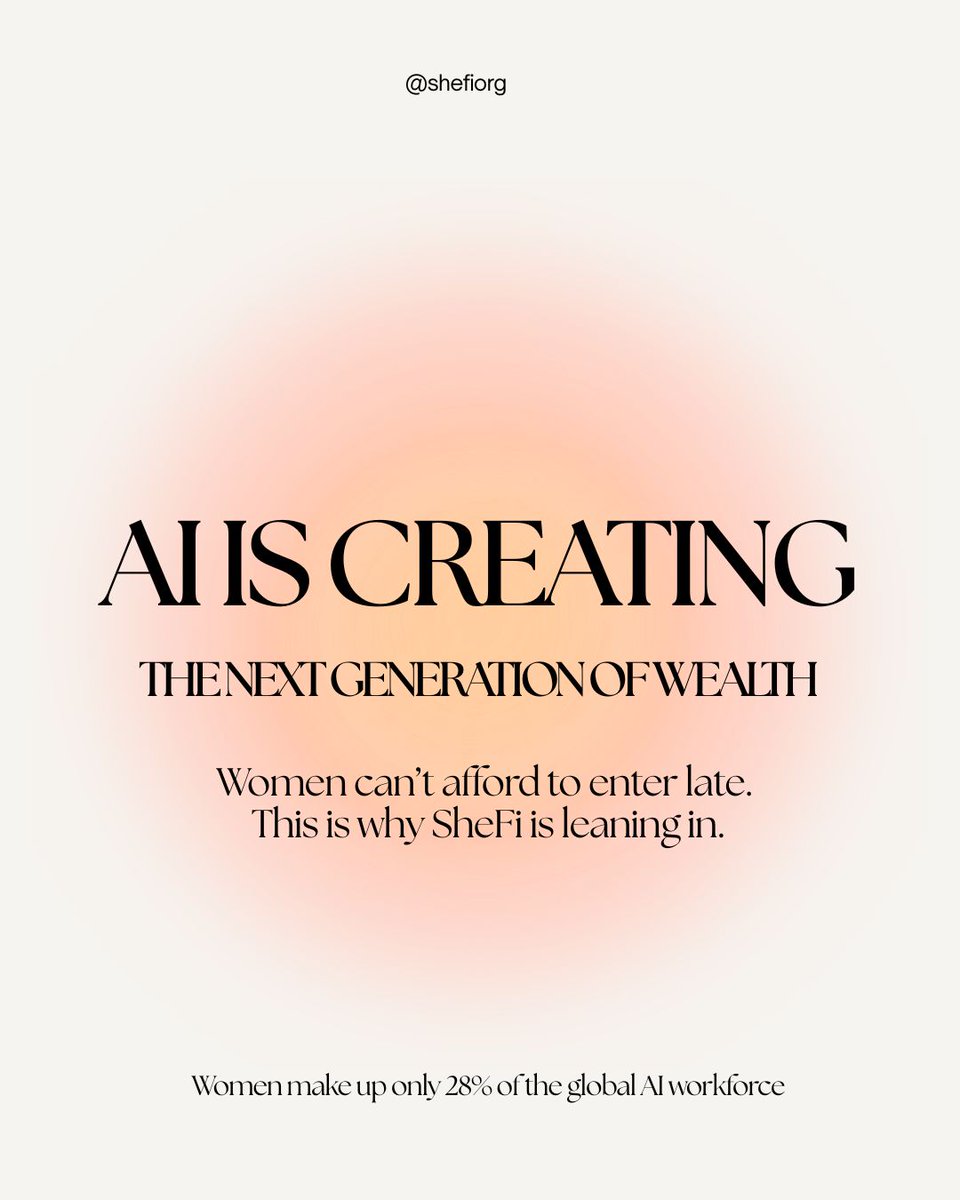 @shefiorg

AI IS CREATING

THE NEXT GENERATION OF WEALTH

Women can't afford to enter late.
This is why SheFi is leaning in.

Women make up only 28% of the global AI workforce